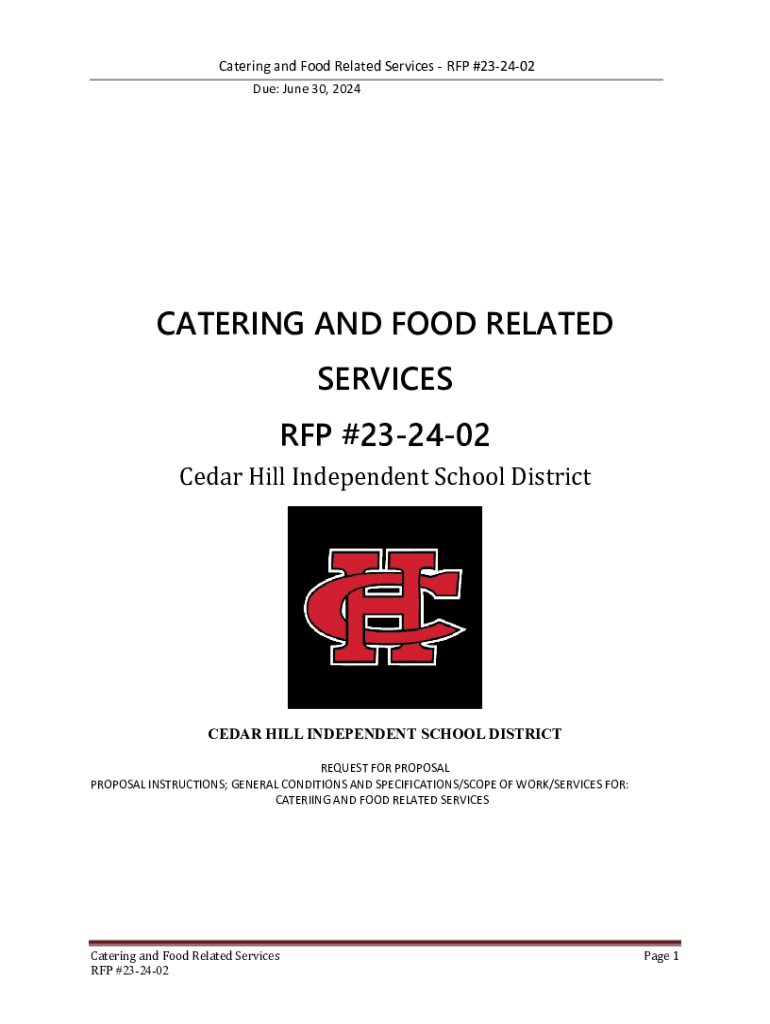 Catering and Food Related Services - RFP #23-24-02

Due: June 30, 2024

CATERING AND FOOD RELATED SERVICES

RFP #23-24-02

Cedar Hill Independent School District

CEDAR HILL INDEPENDENT SCHOOL DISTRICT

REQUEST FOR PROPOSAL
PROPOSAL INSTRUCTIONS; GENERAL CONDITIONS AND SPECIFICATIONS/SCOPE OF WORK/SERVICES FOR:
CATERIING AND FOOD RELATED SERVICES

Catering and Food Related Services
RFP #23-24-02

Page 1